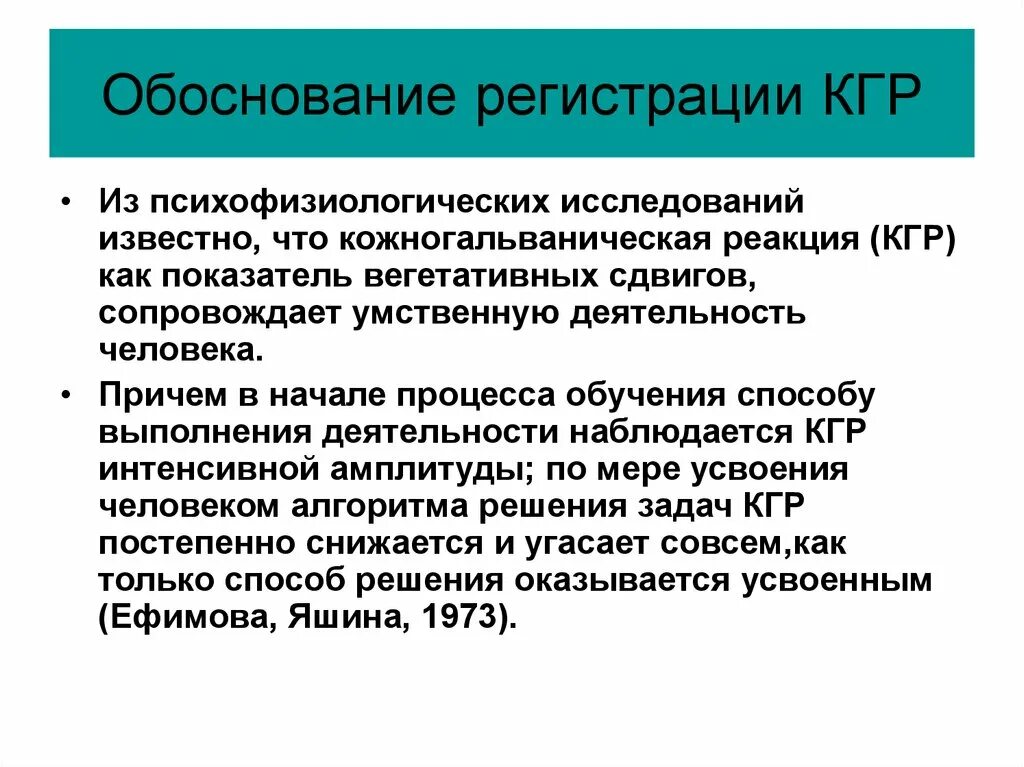 Обоснование регистрации КГР

• Из психофизиологических исследований известно, что кожногальваническая реакция (КГР) как показатель вегетативных сдвигов, сопровождает умственную деятельность человека.

• Причем в начале процесса обучения способу выполнения деятельности наблюдается КГР интенсивной амплитуды; по мере усвоения человеком алгоритма решения задач КГР постепенно снижается и угасает совсем,как только способ решения оказывается усвоенным (Ефимова, Яшина, 1973).